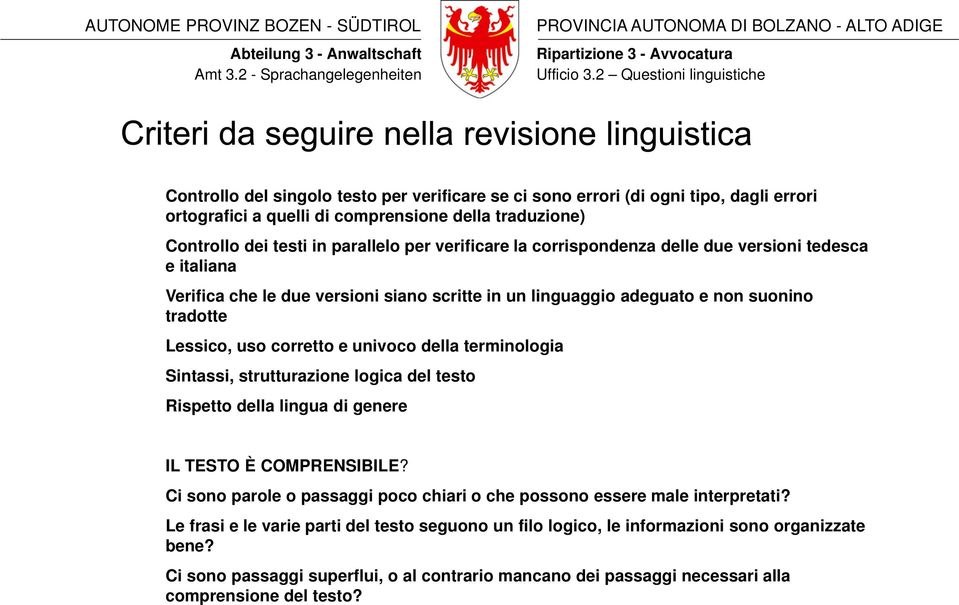 AUTONOME PROVINZ BOZEN - SÜDTIROL

Abteilung 3 - Anwaltschaft
Amt 3.2 - Sprachangelegenheiten

PROVINCIA AUTONOMA DI BOLZANO - ALTO ADIGE

Ripartizione 3 - Avvocatura
Ufficio 3.2 – Questioni linguistiche

Criteri da seguire nella revisione linguistica

Controllo del singolo testo per verificare se ci sono errori (di ogni tipo, dagli errori ortografici a quelli di comprensione della traduzione)

Controllo dei testi in parallelo per verificare la corrispondenza delle due versioni tedesca e italiana

Verifica che le due versioni siano scritte in un linguaggio adeguato e non suonino tradotte

Lessico, uso corretto e univoco della terminologia

Sintassi, strutturazione logica del testo

Rispetto della lingua di genere

IL TESTO È COMPRENSIBILE?

Ci sono parole o passaggi poco chiari o che possono essere male interpretati?

Le frasi e le varie parti del testo seguono un filo logico, le informazioni sono organizzate bene?

Ci sono passaggi superflui, o al contrario mancano dei passaggi necessari alla comprensione del testo?